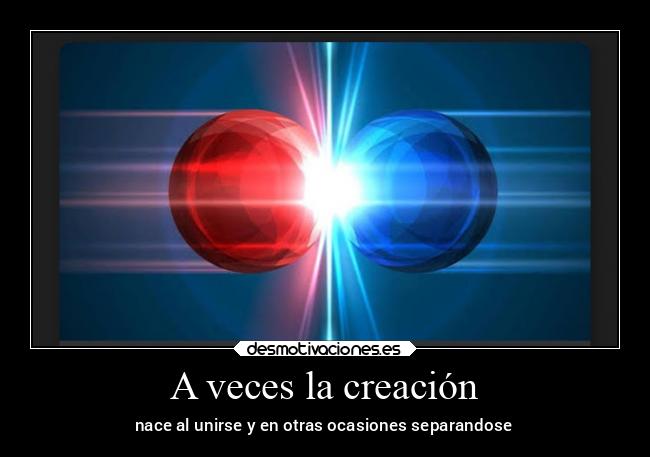 desmotivaciones.es

A veces la creación

nace al unirse y en otras ocasiones separandose